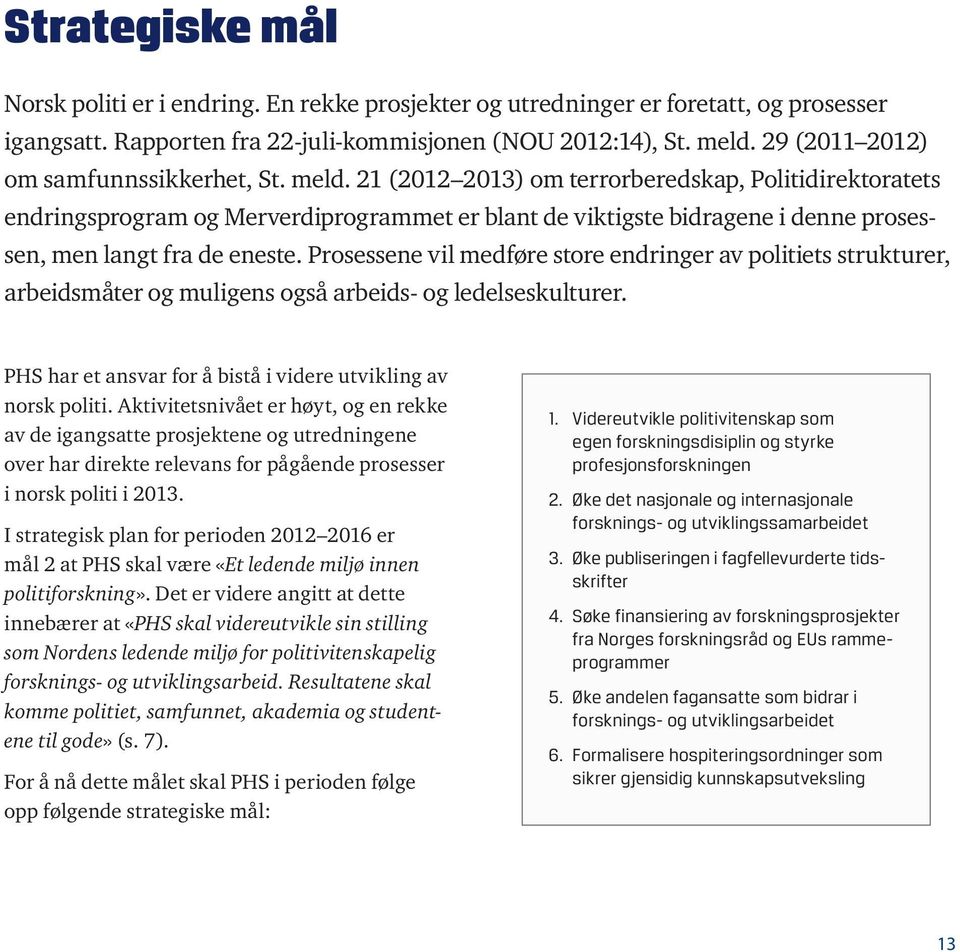 Strategiske mål

Norsk politi er i endring. En rekke prosjekter og utredninger er foretatt, og prosesser igangsatt. Rapporten fra 22-juli-kommisjonen (NOU 2012:14), St. meld. 29 (2011–2012) om samfunnssikkerhet, St. meld. 21 (2012–2013) om terrorberedskap, Politidirektoratets endringsprogram og Merverdiprogrammet er blant de viktigste bidragene i denne prosessen, men langt fra de eneste. Prosessene vil medføre store endringer av politiets strukturer, arbeidsmåter og muligens også arbeids- og ledelseskulturer.

PHS har et ansvar for å bistå i videre utvikling av norsk politi. Aktivitetsnivået er høyt, og en rekke av de igangsatte prosjektene og utredningene over har direkte relevans for pågående prosesser i norsk politi i 2013.

I strategisk plan for perioden 2012–2016 er mål 2 at PHS skal være «Et ledende miljø innen politiforskning». Det er videre angitt at dette innebærer at «PHS skal videreutvikle sin stilling som Nordens ledende miljø for politivitenskapelig forsknings- og utviklingsarbeid. Resultatene skal komme politiet, samfunnet, akademia og studentene til gode» (s. 7).

For å nå dette målet skal PHS i perioden følge opp følgende strategiske mål:

1. Videreutvikle politivitenskap som egen forskningsdisiplin og styrke profesjonsforskningen
2. Øke det nasjonale og internasjonale forsknings- og utviklingssamarbeidet
3. Øke publiseringen i fagfellevurderte tidsskrifter
4. Søke finansiering av forskningsprosjekter fra Norges forskningsråd og EUs rammeprogrammer
5. Øke andelen fagansatte som bidrar i forsknings- og utviklingsarbeidet
6. Formalisere hospiteringsordninger som sikrer gjensidig kunnskapsutveksling

13